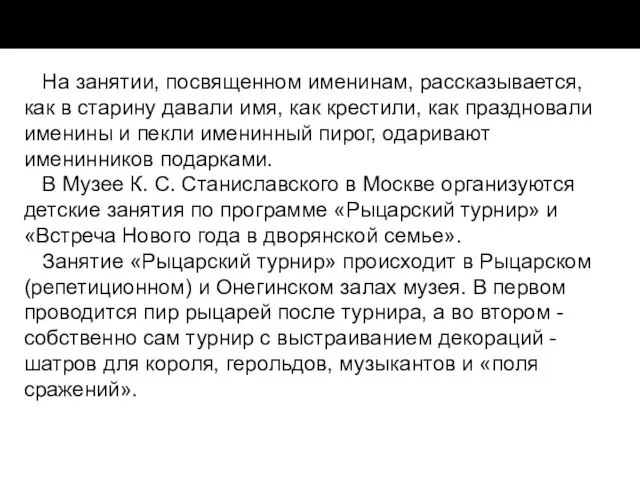 На занятии, посвященном именинам, рассказывается, как в старину давали имя, как крестили, как праздновали именины и пекли именинный пирог, одаривают именинников подарками.

В Музее К. С. Станиславского в Москве организуются детские занятия по программе «Рыцарский турнир» и «Встреча Нового года в дворянской семье».

Занятие «Рыцарский турнир» происходит в Рыцарском (репетиционном) и Онегинском залах музея. В первом проводится пир рыцарей после турнира, а во втором - собственно сам турнир с выстраиванием декораций - шатров для короля, герольдов, музыкантов и «поля сражений».